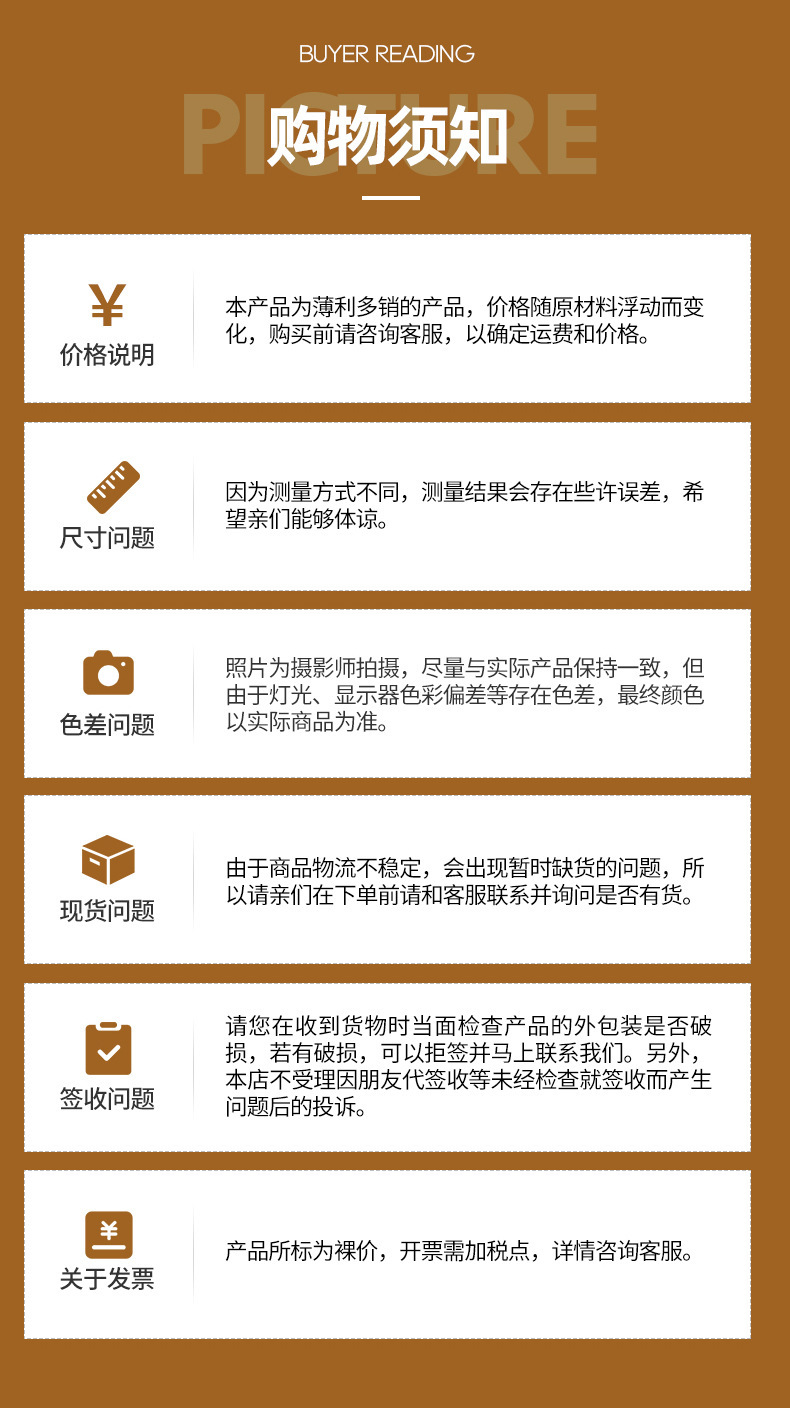 BUYER READING

PICTURE

购物须知

¥

价格说明

本产品为薄利多销的产品，价格随原材料浮动而变化，购买前请咨询客服，以确定运费和价格。

尺寸问题

因为测量方式不同，测量结果会存在些许误差，希望亲们能够体谅。

色差问题

照片为摄影师拍摄，尽量与实际产品保持一致，但由于灯光、显示器色彩偏差等存在色差，最终颜色以实际商品为准。

现货问题

由于商品物流不稳定，会出现暂时缺货的问题，所以请亲们在下单前请和客服联系并询问是否有货。

签收问题

请您在收到货物时当面检查产品的外包装是否破损，若有破损，可以拒签并马上联系我们。另外，本店不受理因朋友代签收等未经检查就签收而产生问题后的投诉。

¥

关于发票

产品所标为裸价，开票需加税点，详情咨询客服。